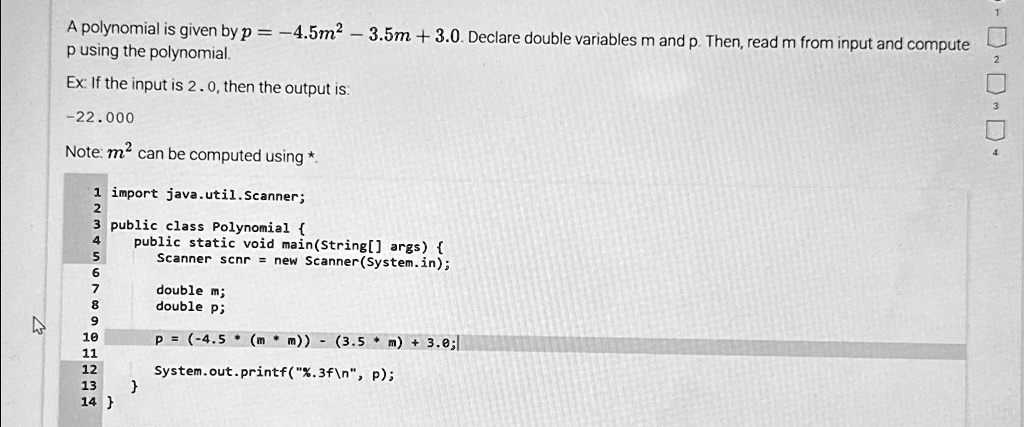 A polynomial is given by $p = -4.5m^2 - 3.5m + 3.0$. Declare double variables m and p. Then, read m from input and compute p using the polynomial.

Ex: If the input is 2.0, then the output is:

-22.000

Note: $m^2$ can be computed using *.

1 import java.util.Scanner;
2
3 public class Polynomial {
4    public static void main(String[] args) {
5       Scanner scnr = new Scanner(System.in);
6
7       double m;
8       double p;
9
10      p = (-4.5 * (m * m)) - (3.5 * m) + 3.0;
11
12      System.out.printf("%.3f\n", p);
13   }
14 }

1
2
3
4